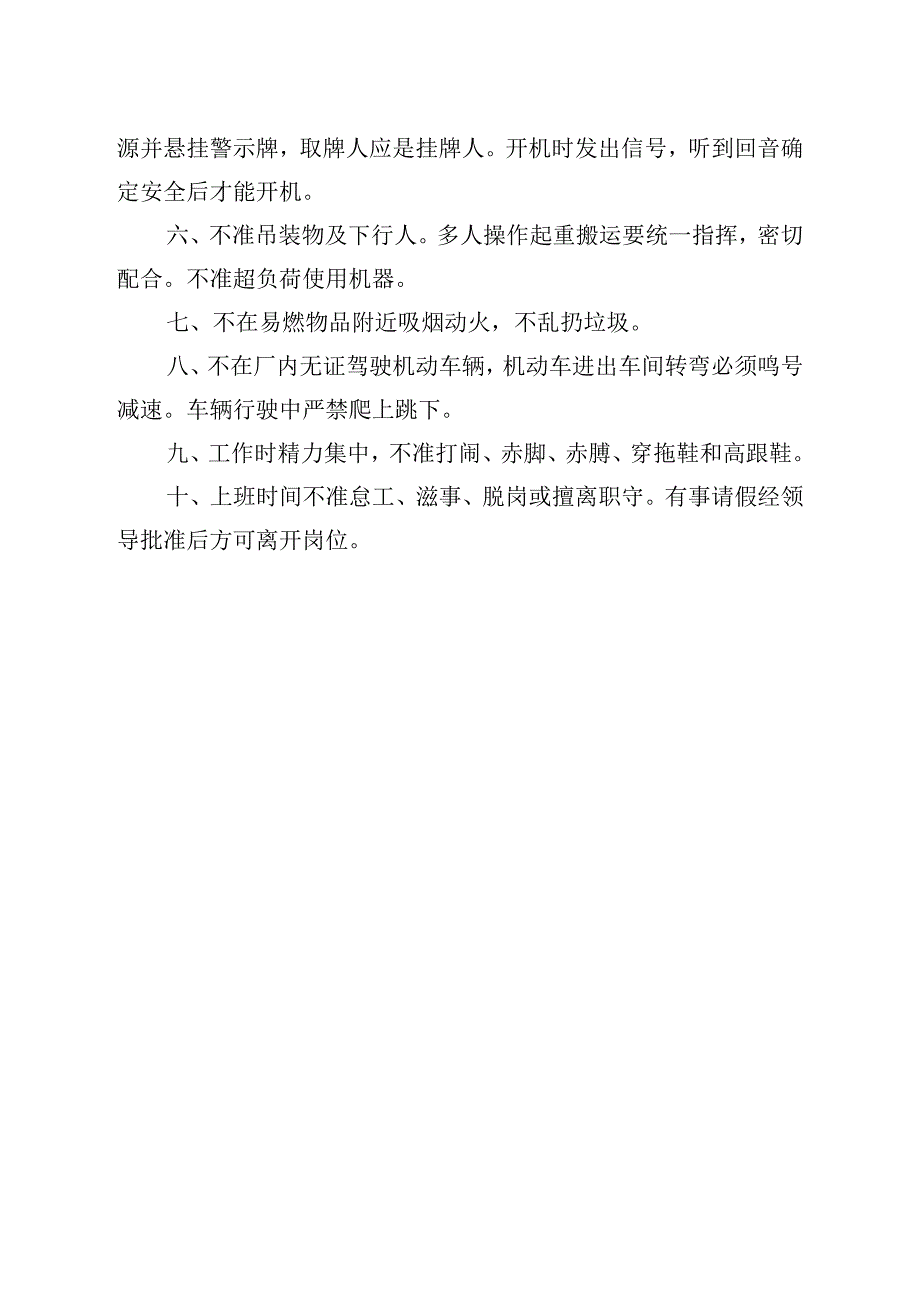 源并悬挂警示牌，取牌人应是挂牌人。开机时发出信号，听到回音确定安全后才能开机。

六、不准吊装物及下行人。多人操作起重搬运要统一指挥，密切配合。不准超负荷使用机器。

七、不在易燃物品附近吸烟动火，不乱扔垃圾。

八、不在厂内无证驾驶机动车辆，机动车进出车间转弯必须鸣号减速。车辆行驶中严禁爬上跳下。

九、工作时精力集中，不准打闹、赤脚、赤膊、穿拖鞋和高跟鞋。

十、上班时间不准怠工、滋事、脱岗或擅离职守。有事请假经领导批准后方可离开岗位。